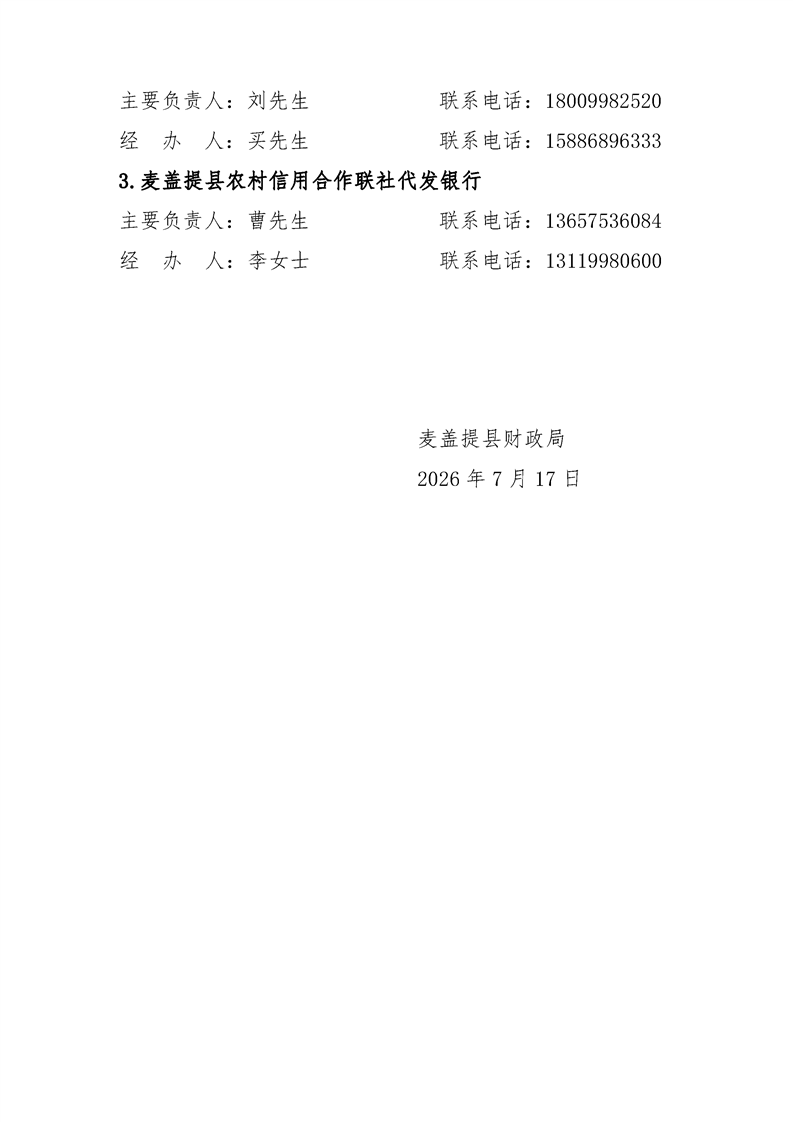 主要负责人：刘先生 联系电话：18009982520

经　办　人：买先生 联系电话：15886896333

3.麦盖提县农村信用合作联社代发银行

主要负责人：曹先生 联系电话：13657536084

经　办　人：李女士 联系电话：13119980600

麦盖提县财政局

2026年7月17日